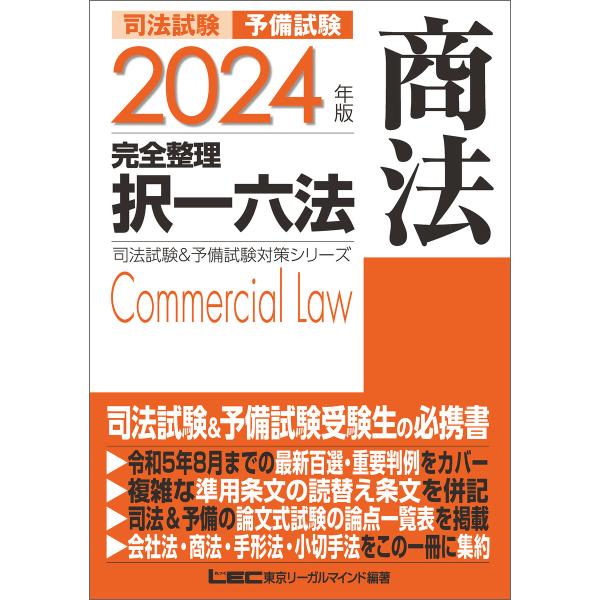 司法試験 予備試験

2024 年版

完全整理
択一六法

司法試験&予備試験対策シリーズ

Commercial Law

商法

司法試験&予備試験受験生の必携書

▶令和5年8月までの最新百選・重要判例をカバー
▶複雑な準用条文の読替え条文を併記
▶司法&予備の論文式試験の論点一覧表を掲載
▶会社法・商法・手形法・小切手法をこの一冊に集約

LEC 東京リーガルマインド編著